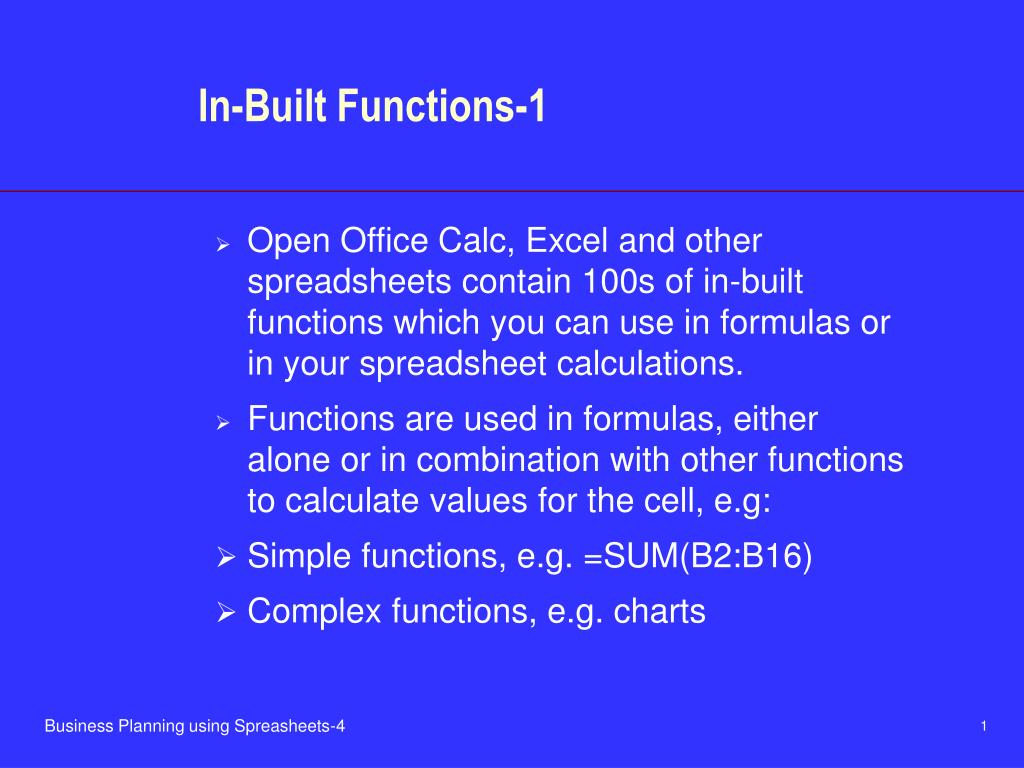 In-Built Functions-1

➢ Open Office Calc, Excel and other spreadsheets contain 100s of in-built functions which you can use in formulas or in your spreadsheet calculations.

➢ Functions are used in formulas, either alone or in combination with other functions to calculate values for the cell, e.g:

➢ Simple functions, e.g. =SUM(B2:B16)

➢ Complex functions, e.g. charts

Business Planning using Spreasheets-4

1